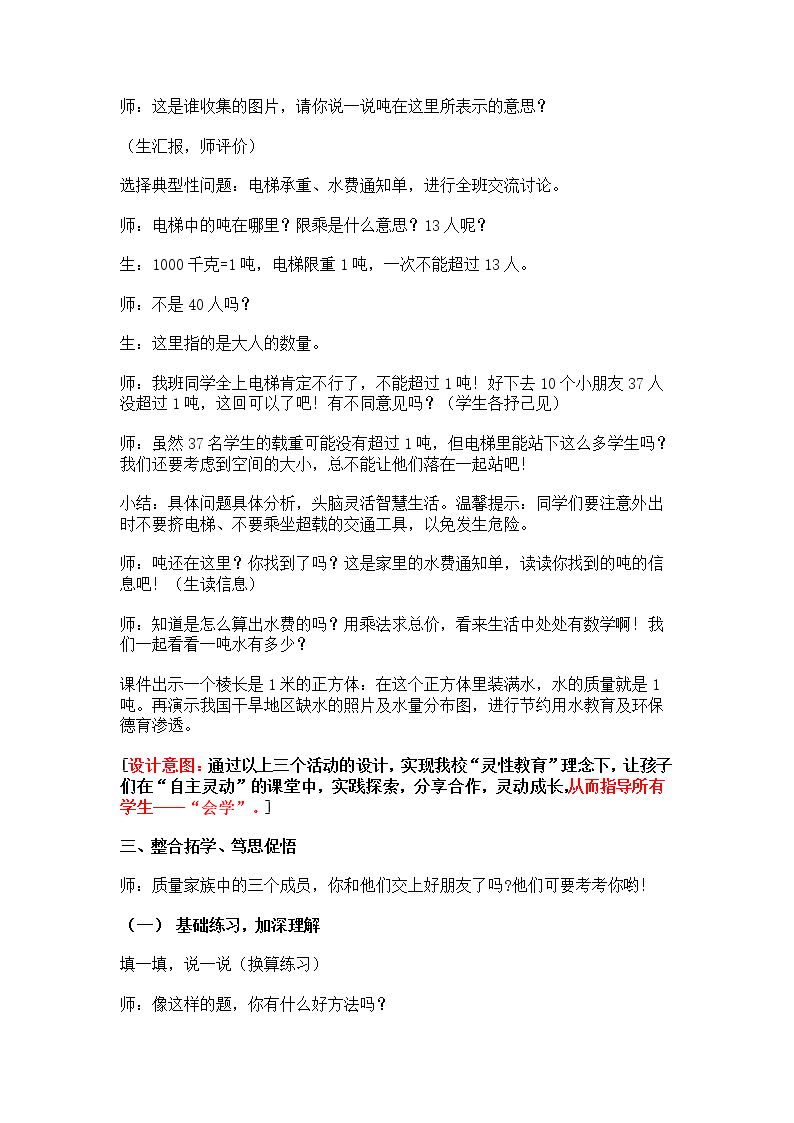 师：这是谁收集的图片，请你说一说吨在这里所表示的意思？

（生汇报，师评价）

选择典型性问题：电梯承重、水费通知单，进行全班交流讨论。

师：电梯中的吨在哪里？限乘是什么意思？13人呢？

生：1000千克=1吨，电梯限重1吨，一次不能超过13人。

师：不是40人吗？

生：这里指的是大人的数量。

师：我班同学全上电梯肯定不行了，不能超过1吨！好下去10个小朋友37人没超过1吨，这回可以了吧！有不同意见吗？（学生各抒己见）

师：虽然37名学生的载重可能没有超过1吨，但电梯里能站下这么多学生吗？我们还要考虑到空间的大小，总不能让他们落在一起站吧！

小结：具体问题具体分析，头脑灵活智慧生活。温馨提示：同学们要注意外出时不要挤电梯、不要乘坐超载的交通工具，以免发生危险。

师：吨还在这里？你找到了吗？这是家里的水费通知单，读读你找到的吨的信息吧！（生读信息）

师：知道是怎么算出水费的吗？用乘法求总价，看来生活中处处有数学啊！我们一起看看一吨水有多少？

课件出示一个棱长是1米的正方体：在这个正方体里装满水，水的质量就是1吨。再演示我国干旱地区缺水的照片及水量分布图，进行节约用水教育及环保德育渗透。

[设计意图：通过以上三个活动的设计，实现我校“灵性教育”理念下，让孩子们在“自主灵动”的课堂中，实践探索，分享合作，灵动成长.从而指导所有学生——“会学”.]

三、整合拓学、笃思促悟

师：质量家族中的三个成员，你和他们交上好朋友了吗?他们可要考考你哟!

（一）基础练习，加深理解

填一填，说一说（换算练习）

师：像这样的题，你有什么好方法吗？